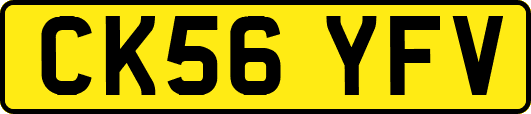 CK56 YFV